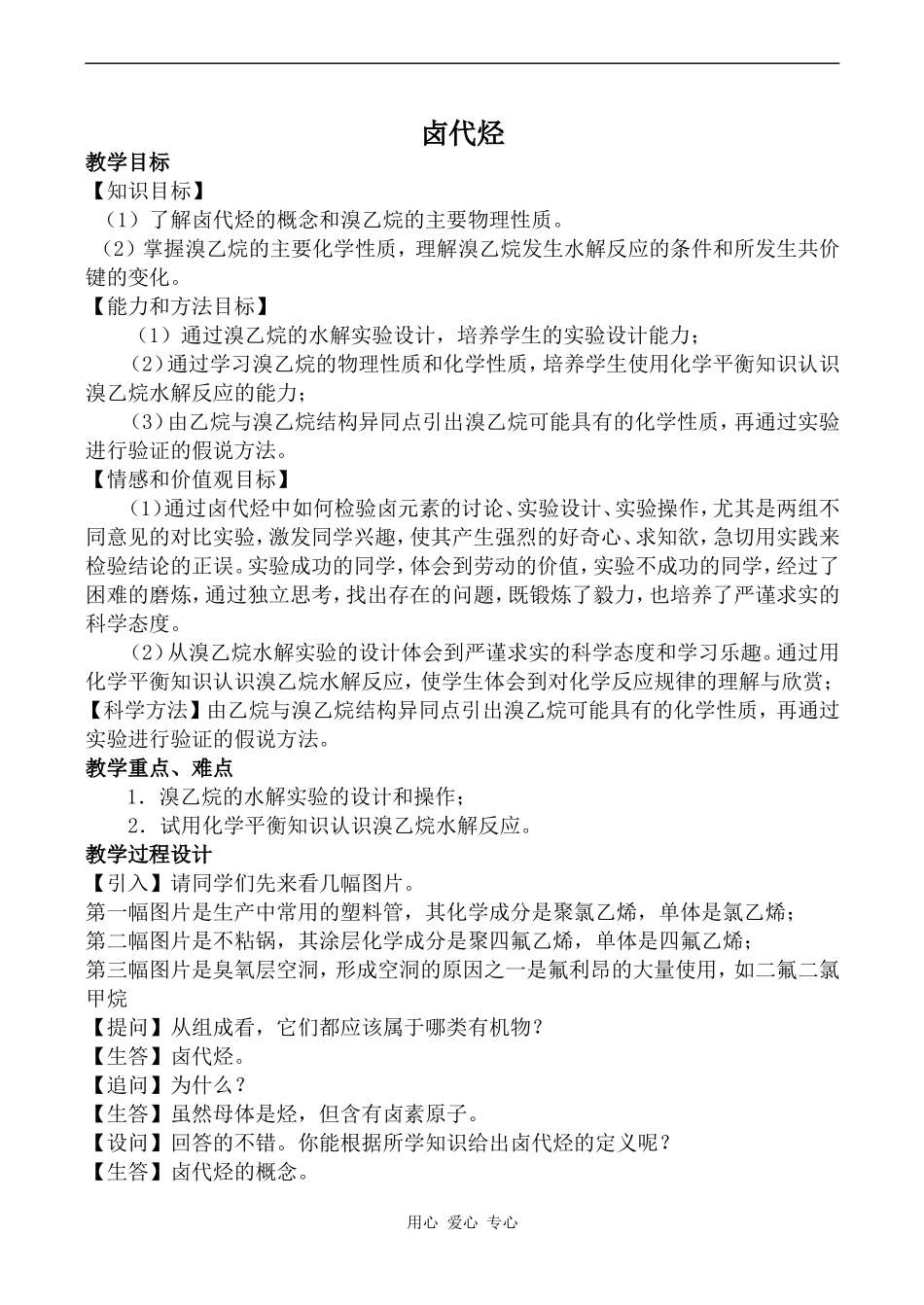 卤代烃

教学目标

【知识目标】

（1）了解卤代烃的概念和溴乙烷的主要物理性质。

（2）掌握溴乙烷的主要化学性质，理解溴乙烷发生水解反应的条件和所发生共价键的变化。

【能力和方法目标】

（1）通过溴乙烷的水解实验设计，培养学生的实验设计能力；

（2）通过学习溴乙烷的物理性质和化学性质，培养学生使用化学平衡知识认识溴乙烷水解反应的能力；

（3）由乙烷与溴乙烷结构异同点引出溴乙烷可能具有的化学性质，再通过实验进行验证的假说方法。

【情感和价值观目标】

（1）通过卤代烃中如何检验卤元素的讨论、实验设计、实验操作，尤其是两组不同意见的对比实验，激发同学兴趣，使其产生强烈的好奇心、求知欲，急切用实践来检验结论的正误。实验成功的同学，体会到劳动的价值，实验不成功的同学，经过了困难的磨炼，通过独立思考，找出存在的问题，既锻炼了毅力，也培养了严谨求实的科学态度。

（2）从溴乙烷水解实验的设计体会到严谨求实的科学态度和学习乐趣。通过用化学平衡知识认识溴乙烷水解反应，使学生体会到对化学反应规律的理解与欣赏；

【科学方法】由乙烷与溴乙烷结构异同点引出溴乙烷可能具有的化学性质，再通过实验进行验证的假说方法。

教学重点、难点

1．溴乙烷的水解实验的设计和操作；

2．试用化学平衡知识认识溴乙烷水解反应。

教学过程设计

【引入】请同学们先来看几幅图片。

第一幅图片是生产中常用的塑料管，其化学成分是聚氯乙烯，单体是氯乙烯；

第二幅图片是不粘锅，其涂层化学成分是聚四氟乙烯，单体是四氟乙烯；

第三幅图片是臭氧层空洞，形成空洞的原因之一是氟利昂的大量使用，如二氟二氯甲烷

【提问】从组成看，它们都应该属于哪类有机物？

【生答】卤代烃。

【追问】为什么？

【生答】虽然母体是烃，但含有卤素原子。

【设问】回答的不错。你能根据所学知识给出卤代烃的定义呢？

【生答】卤代烃的概念。

用心 爱心 专心